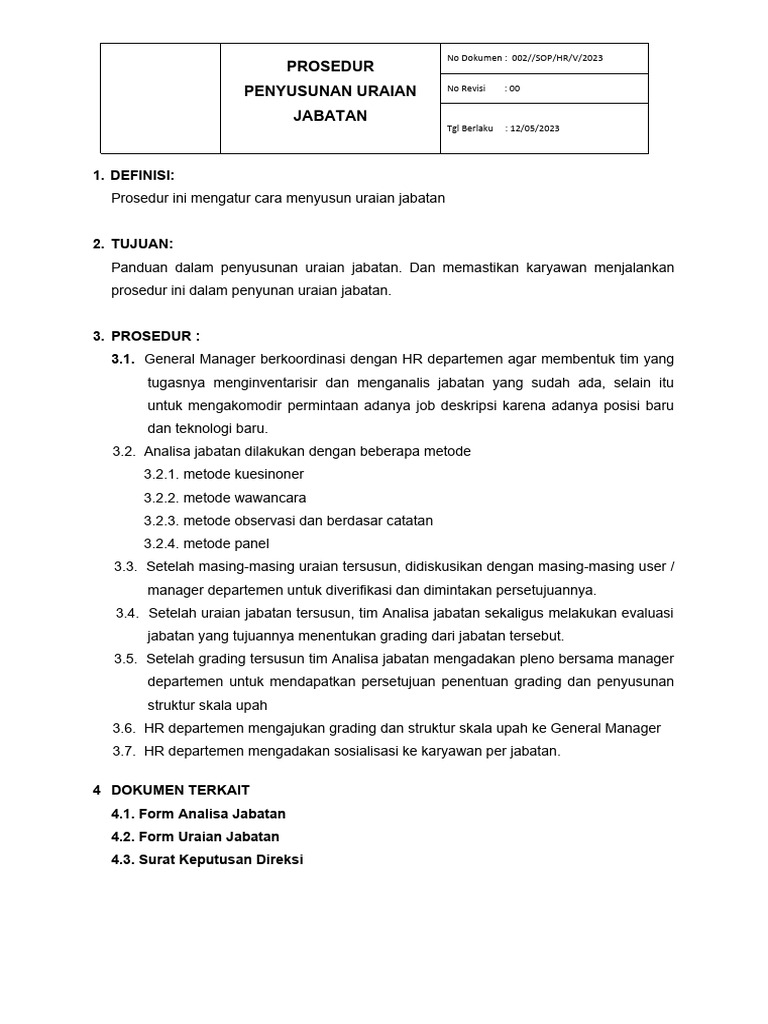 | | PROSEDUR PENYUSUNAN URAIAN JABATAN | No Dokumen : 002//SOP/HR/V/2023 |
|---|---|---|
| | | No Revisi : 00 |
| | | Tgl Berlaku : 12/05/2023 |

1. DEFINISI:
Prosedur ini mengatur cara menyusun uraian jabatan

2. TUJUAN:
Panduan dalam penyusunan uraian jabatan. Dan memastikan karyawan menjalankan prosedur ini dalam penyunan uraian jabatan.

3. PROSEDUR :
3.1. General Manager berkoordinasi dengan HR departemen agar membentuk tim yang tugasnya menginventarisir dan menganalis jabatan yang sudah ada, selain itu untuk mengakomodir permintaan adanya job deskripsi karena adanya posisi baru dan teknologi baru.
3.2. Analisa jabatan dilakukan dengan beberapa metode
3.2.1. metode kuesinoner
3.2.2. metode wawancara
3.2.3. metode observasi dan berdasar catatan
3.2.4. metode panel
3.3. Setelah masing-masing uraian tersusun, didiskusikan dengan masing-masing user / manager departemen untuk diverifikasi dan dimintakan persetujuannya.
3.4. Setelah uraian jabatan tersusun, tim Analisa jabatan sekaligus melakukan evaluasi jabatan yang tujuannya menentukan grading dari jabatan tersebut.
3.5. Setelah grading tersusun tim Analisa jabatan mengadakan pleno bersama manager departemen untuk mendapatkan persetujuan penentuan grading dan penyusunan struktur skala upah
3.6. HR departemen mengajukan grading dan struktur skala upah ke General Manager
3.7. HR departemen mengadakan sosialisasi ke karyawan per jabatan.

4 DOKUMEN TERKAIT
4.1. Form Analisa Jabatan
4.2. Form Uraian Jabatan
4.3. Surat Keputusan Direksi